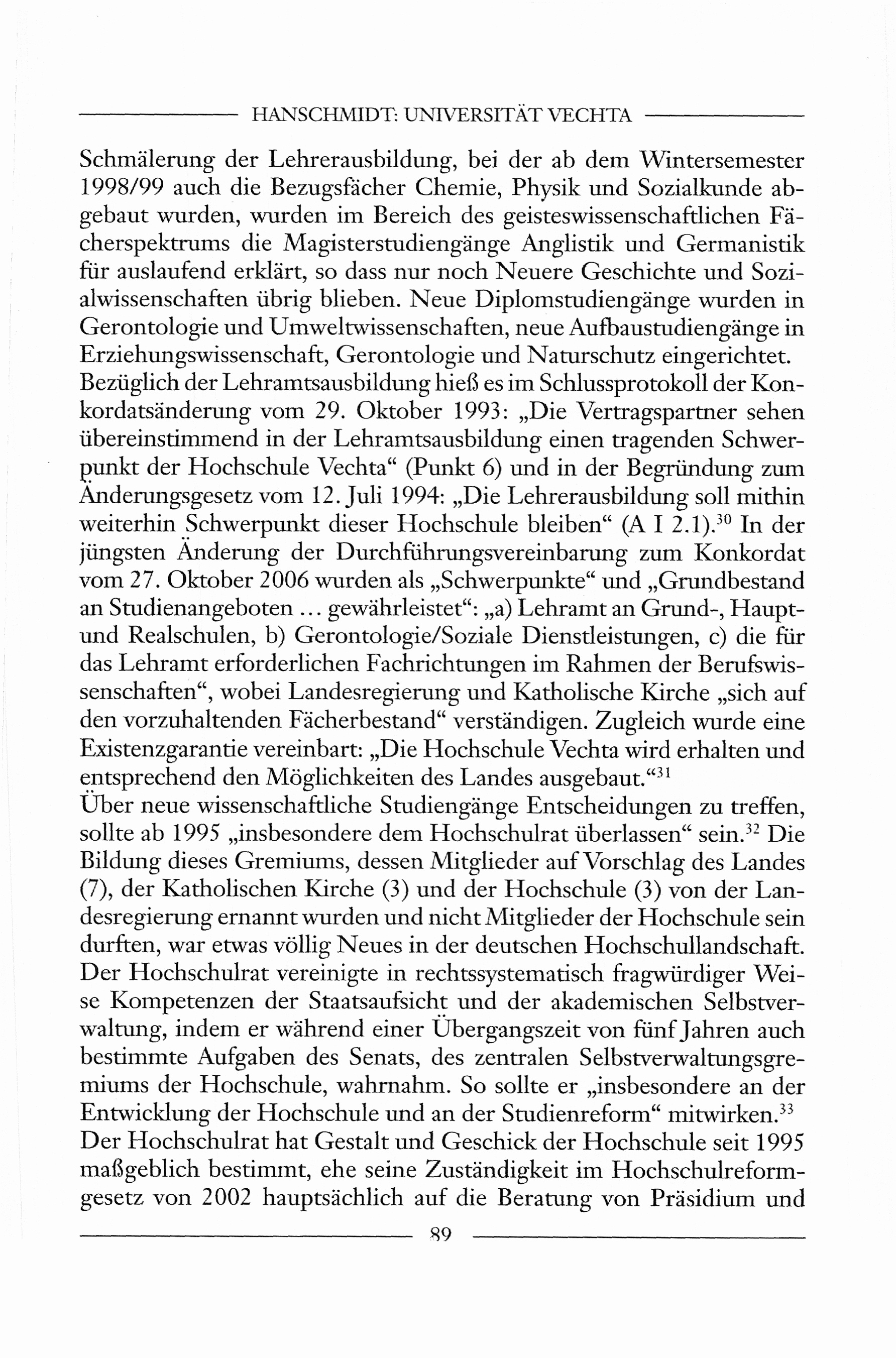 HANSCHMIDT: UNIVERSITÄT VECHTA

Schmälerung der Lehrerausbildung, bei der ab dem Wintersemester 1998/99 auch die Bezugsfächer Chemie, Physik und Sozialkunde abgebaut wurden, wurden im Bereich des geisteswissenschaftlichen Fächerspektrums die Magisterstudiengänge Anglistik und Germanistik für auslaufend erklärt, so dass nur noch Neuere Geschichte und Sozialwissenschaften übrig blieben. Neue Diplomstudiengänge wurden in Gerontologie und Umweltwissenschaften, neue Aufbaustudiengänge in Erziehungswissenschaft, Gerontologie und Naturschutz eingerichtet.
Bezüglich der Lehramtsausbildung hieß es im Schlussprotokoll der Konkordatsänderung vom 29. Oktober 1993: „Die Vertragspartner sehen übereinstimmend in der Lehramtsausbildung einen tragenden Schwerpunkt der Hochschule Vechta“ (Punkt 6) und in der Begründung zum Änderungsgesetz vom 12. Juli 1994: „Die Lehrerausbildung soll mithin weiterhin Schwerpunkt dieser Hochschule bleiben“ (A I 2.1).$^{30}$ In der jüngsten Änderung der Durchführungsvereinbarung zum Konkordat vom 27. Oktober 2006 wurden als „Schwerpunkte“ und „Grundbestand an Studienangeboten … gewährleistet“: „a) Lehramt an Grund-, Haupt- und Realschulen, b) Gerontologie/Soziale Dienstleistungen, c) die für das Lehramt erforderlichen Fachrichtungen im Rahmen der Berufswissenschaften“, wobei Landesregierung und Katholische Kirche „sich auf den vorzuhaltenden Fächerbestand“ verständigen. Zugleich wurde eine Existenzgarantie vereinbart: „Die Hochschule Vechta wird erhalten und entsprechend den Möglichkeiten des Landes ausgebaut.“$^{31}$
Über neue wissenschaftliche Studiengänge Entscheidungen zu treffen, sollte ab 1995 „insbesondere dem Hochschulrat überlassen“ sein.$^{32}$ Die Bildung dieses Gremiums, dessen Mitglieder auf Vorschlag des Landes (7), der Katholischen Kirche (3) und der Hochschule (3) von der Landesregierung ernannt wurden und nicht Mitglieder der Hochschule sein durften, war etwas völlig Neues in der deutschen Hochschullandschaft. Der Hochschulrat vereinigte in rechtssystematisch fragwürdiger Weise Kompetenzen der Staatsaufsicht und der akademischen Selbstverwaltung, indem er während einer Übergangszeit von fünf Jahren auch bestimmte Aufgaben des Senats, des zentralen Selbstverwaltungsgremiums der Hochschule, wahrnahm. So sollte er „insbesondere an der Entwicklung der Hochschule und an der Studienreform“ mitwirken.$^{33}$
Der Hochschulrat hat Gestalt und Geschick der Hochschule seit 1995 maßgeblich bestimmt, ehe seine Zuständigkeit im Hochschulreformgesetz von 2002 hauptsächlich auf die Beratung von Präsidium und

89